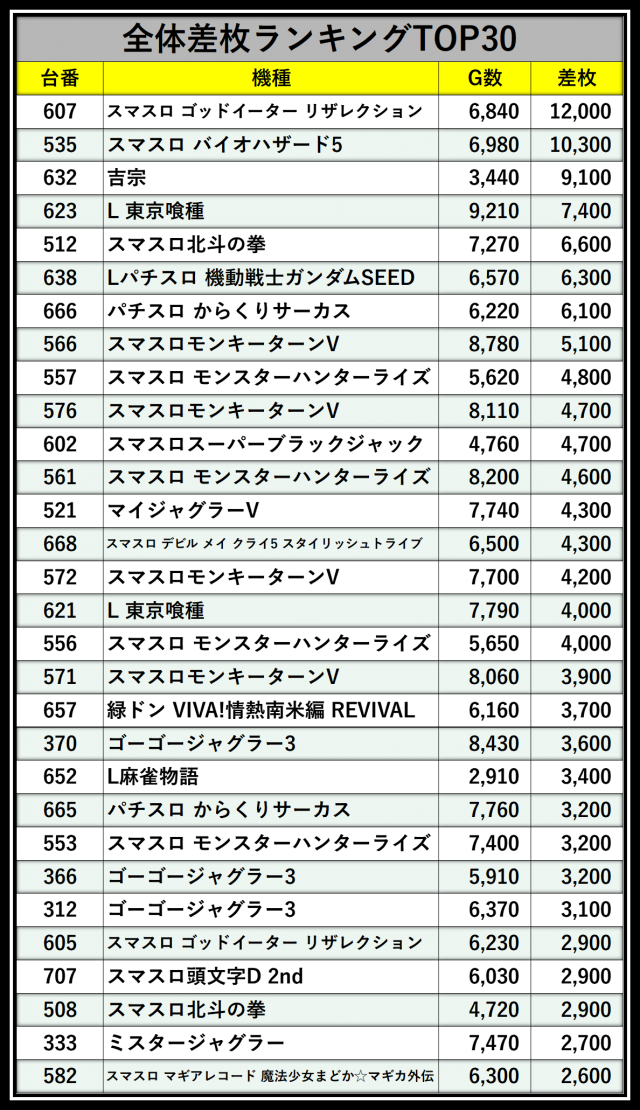 全体差枚ランキングTOP30

| 台番 | 機種 | G数 | 差枚 |
|---|---|---|---|
| 607 | スマスロ ゴッドイーター リザレクション | 6,840 | 12,000 |
| 535 | スマスロ バイオハザード5 | 6,980 | 10,300 |
| 632 | 吉宗 | 3,440 | 9,100 |
| 623 | L 東京喰種 | 9,210 | 7,400 |
| 512 | スマスロ北斗の拳 | 7,270 | 6,600 |
| 638 | Lパチスロ 機動戦士ガンダムSEED | 6,570 | 6,300 |
| 666 | パチスロ からくりサーカス | 6,220 | 6,100 |
| 566 | スマスロモンキーターンV | 8,780 | 5,100 |
| 557 | スマスロ モンスターハンターライズ | 5,620 | 4,800 |
| 576 | スマスロモンキーターンV | 8,110 | 4,700 |
| 602 | スマスロスーパーブラックジャック | 4,760 | 4,700 |
| 561 | スマスロ モンスターハンターライズ | 8,200 | 4,600 |
| 521 | マイジャグラーV | 7,740 | 4,300 |
| 668 | スマスロ デビル メイ クライ5 スタイリッシュトライブ | 6,500 | 4,300 |
| 572 | スマスロモンキーターンV | 7,700 | 4,200 |
| 621 | L 東京喰種 | 7,790 | 4,000 |
| 556 | スマスロ モンスターハンターライズ | 5,650 | 4,000 |
| 571 | スマスロモンキーターンV | 8,060 | 3,900 |
| 657 | 緑ドン VIVA!情熱南米編 REVIVAL | 6,160 | 3,700 |
| 370 | ゴーゴージャグラー3 | 8,430 | 3,600 |
| 652 | L麻雀物語 | 2,910 | 3,400 |
| 665 | パチスロ からくりサーカス | 7,760 | 3,200 |
| 553 | スマスロ モンスターハンターライズ | 7,400 | 3,200 |
| 366 | ゴーゴージャグラー3 | 5,910 | 3,200 |
| 312 | ゴーゴージャグラー3 | 6,370 | 3,100 |
| 605 | スマスロ ゴッドイーター リザレクション | 6,230 | 2,900 |
| 707 | スマスロ頭文字D 2nd | 6,030 | 2,900 |
| 508 | スマスロ北斗の拳 | 4,720 | 2,900 |
| 333 | ミスタージャグラー | 7,470 | 2,700 |
| 582 | スマスロ マギアレコード 魔法少女まどか☆マギカ外伝 | 6,300 | 2,600 |